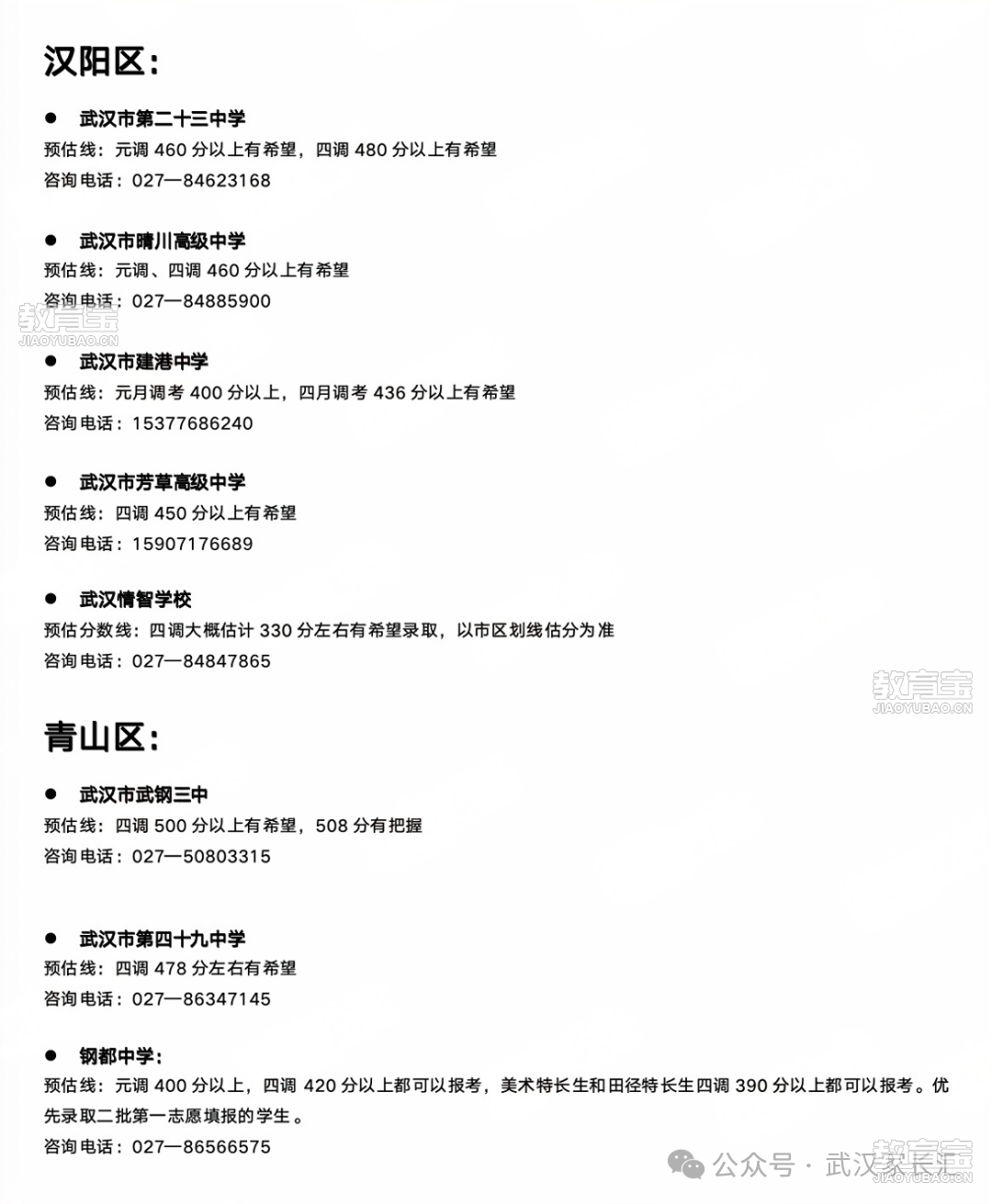 汉阳区:

● 武汉市第二十三中学
预估线：元调 460 分以上有希望，四调 480 分以上有希望
咨询电话：027—84623168

● 武汉市晴川高级中学
预估线：元调、四调 460 分以上有希望
咨询电话：027—84885900

教育宝
JIAOYUBAO.CN

● 武汉市建港中学
预估线：元月调考 400 分以上，四月调考 436 分以上有希望
咨询电话：15377686240

● 武汉市芳草高级中学
预估线：四调 450 分以上有希望
咨询电话：15907176689

● 武汉情智学校
预估分数线：四调大概估计 330 分左右有希望录取，以市区划线估分为准
咨询电话：027—84847865

教育宝
JIAOYUBAO.CN

青山区:

● 武汉市武钢三中
预估线：四调 500 分以上有希望，508 分有把握
咨询电话：027—50803315

● 武汉市第四十九中学
预估线：四调 478 分左右有希望
咨询电话：027—86347145

● 钢都中学:
预估线：元调 400 分以上，四调 420 分以上都可以报考，美术特长生和田径特长生四调 390 分以上都可以报考。优先录取二批第一志愿填报的学生。
咨询电话：027—86566575

公众号 · 武汉家长汇
教育宝
JIAOYUBAO.CN